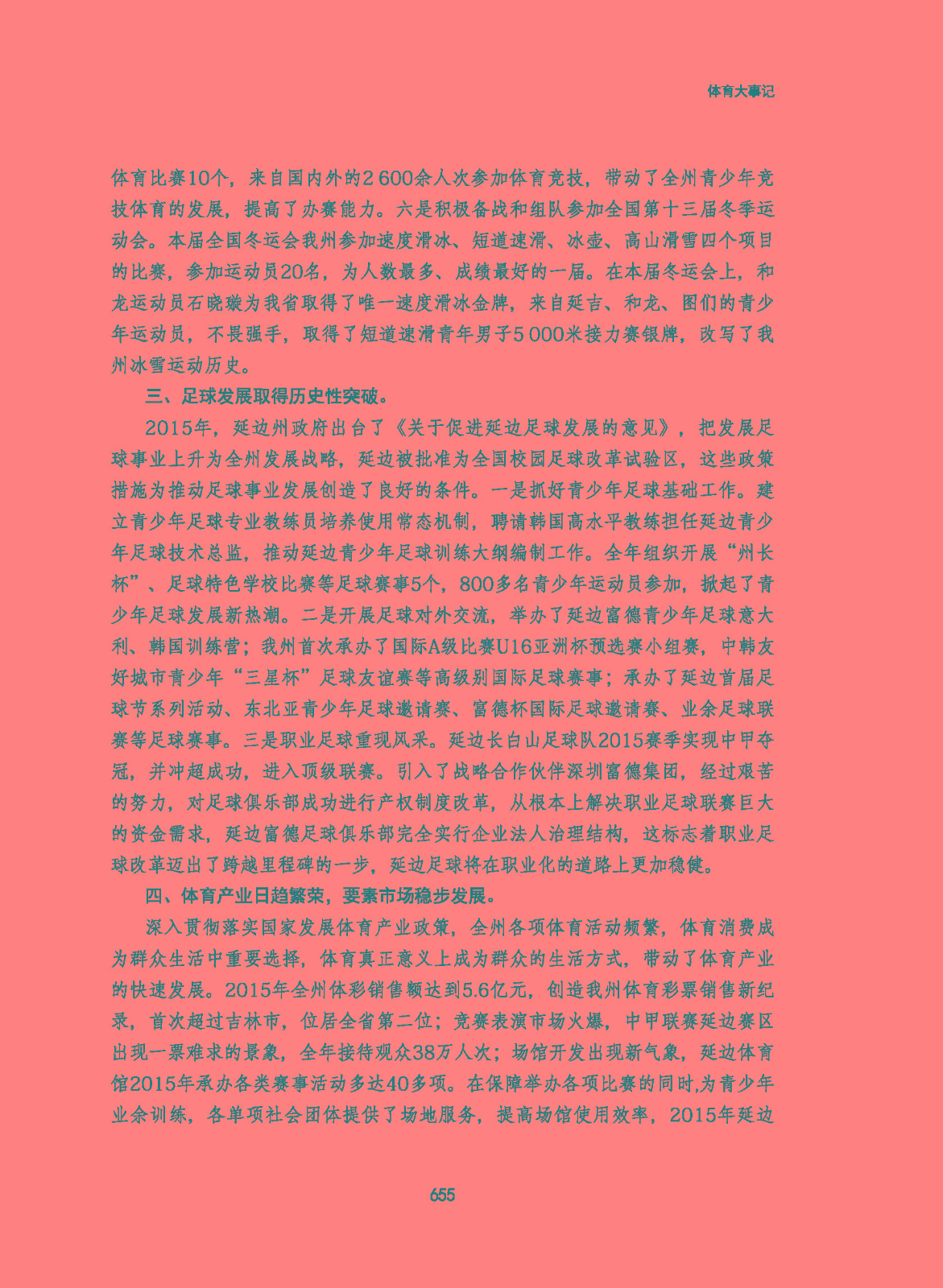 体育大事记

体育比赛10个，来自国内外的2 600余人次参加体育竞技，带动了全州青少年竞技体育的发展，提高了办赛能力。六是积极备战和组队参加全国第十三届冬季运动会。本届全国冬运会我州参加速度滑冰、短道速滑、冰壶、高山滑雪四个项目的比赛，参加运动员20名，为人数最多、成绩最好的一届。在本届冬运会上，和龙运动员石晓璇为我省取得了唯一速度滑冰金牌，来自延吉、和龙、图们的青少年运动员，不畏强手，取得了短道速滑青年男子5 000米接力赛银牌，改写了我州冰雪运动历史。

三、足球发展取得历史性突破。

2015年，延边州政府出台了《关于促进延边足球发展的意见》，把发展足球事业上升为全州发展战略，延边被批准为全国校园足球改革试验区，这些政策措施为推动足球事业发展创造了良好的条件。一是抓好青少年足球基础工作。建立青少年足球专业教练员培养使用常态机制，聘请韩国高水平教练担任延边青少年足球技术总监，推动延边青少年足球训练大纲编制工作。全年组织开展“州长杯”、足球特色学校比赛等足球赛事5个，800多名青少年运动员参加，掀起了青少年足球发展新热潮。二是开展足球对外交流，举办了延边富德青少年足球意大利、韩国训练营；我州首次承办了国际A级比赛U16亚洲杯预选赛小组赛，中韩友好城市青少年“三星杯”足球友谊赛等高级别国际足球赛事；承办了延边首届足球节系列活动、东北亚青少年足球邀请赛、富德杯国际足球邀请赛、业余足球联赛等足球赛事。三是职业足球重现风采。延边长白山足球队2015赛季实现中甲夺冠，并冲超成功，进入顶级联赛。引入了战略合作伙伴深圳富德集团，经过艰苦的努力，对足球俱乐部成功进行产权制度改革，从根本上解决职业足球联赛巨大的资金需求，延边富德足球俱乐部完全实行企业法人治理结构，这标志着职业足球改革迈出了跨越里程碑的一步，延边足球将在职业化的道路上更加稳健。

四、体育产业日趋繁荣，要素市场稳步发展。

深入贯彻落实国家发展体育产业政策，全州各项体育活动频繁，体育消费成为群众生活中重要选择，体育真正意义上成为群众的生活方式，带动了体育产业的快速发展。2015年全州体彩销售额达到5.6亿元，创造我州体育彩票销售新纪录，首次超过吉林市，位居全省第二位；竞赛表演市场火爆，中甲联赛延边赛区出现一票难求的景象，全年接待观众38万人次；场馆开发出现新气象，延边体育馆2015年承办各类赛事活动多达40多项。在保障举办各项比赛的同时,为青少年业余训练，各单项社会团体提供了场地服务，提高场馆使用效率，2015年延边

655